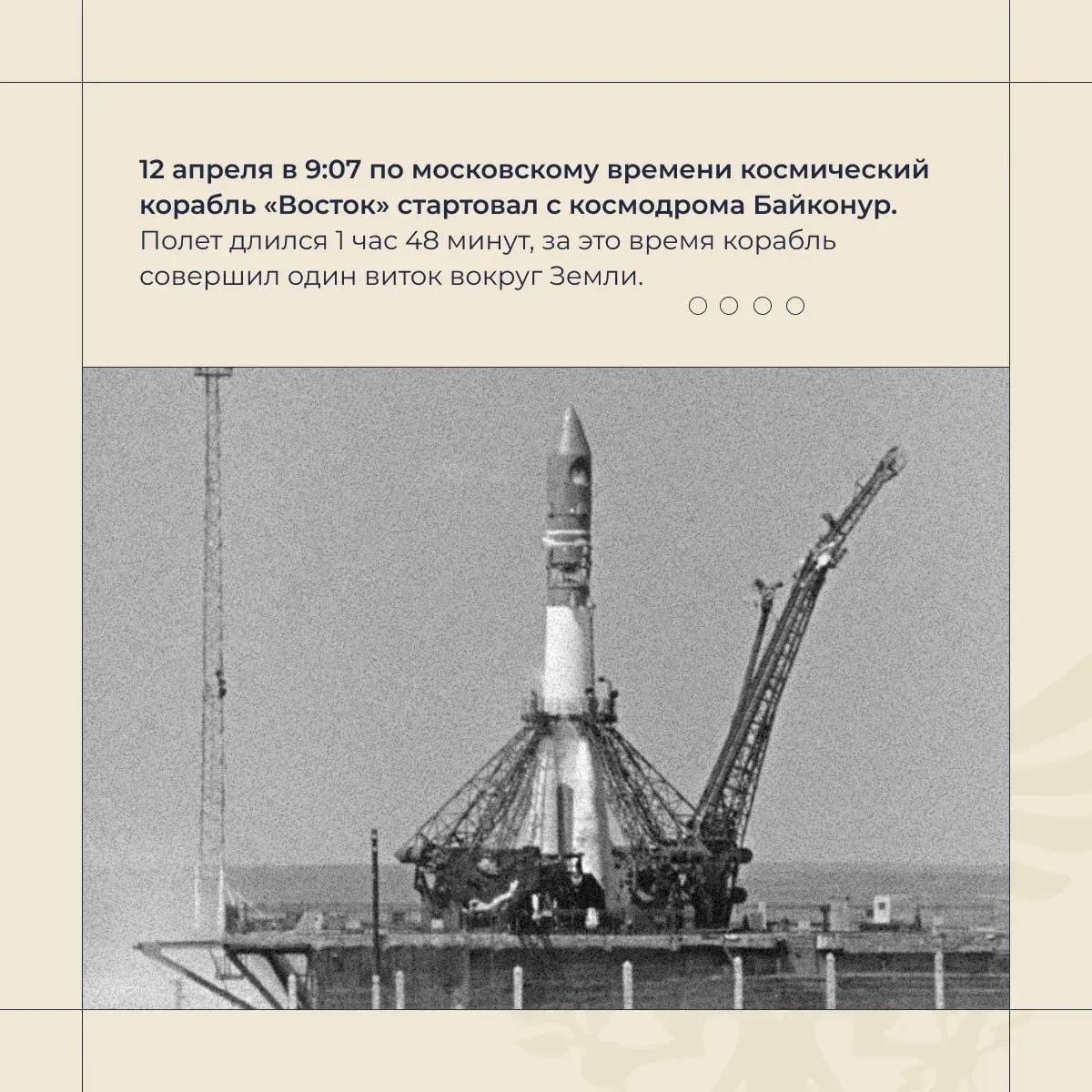 12 апреля в 9:07 по московскому времени космический корабль «Восток» стартовал с космодрома Байконур. Полет длился 1 час 48 минут, за это время корабль совершил один виток вокруг Земли.